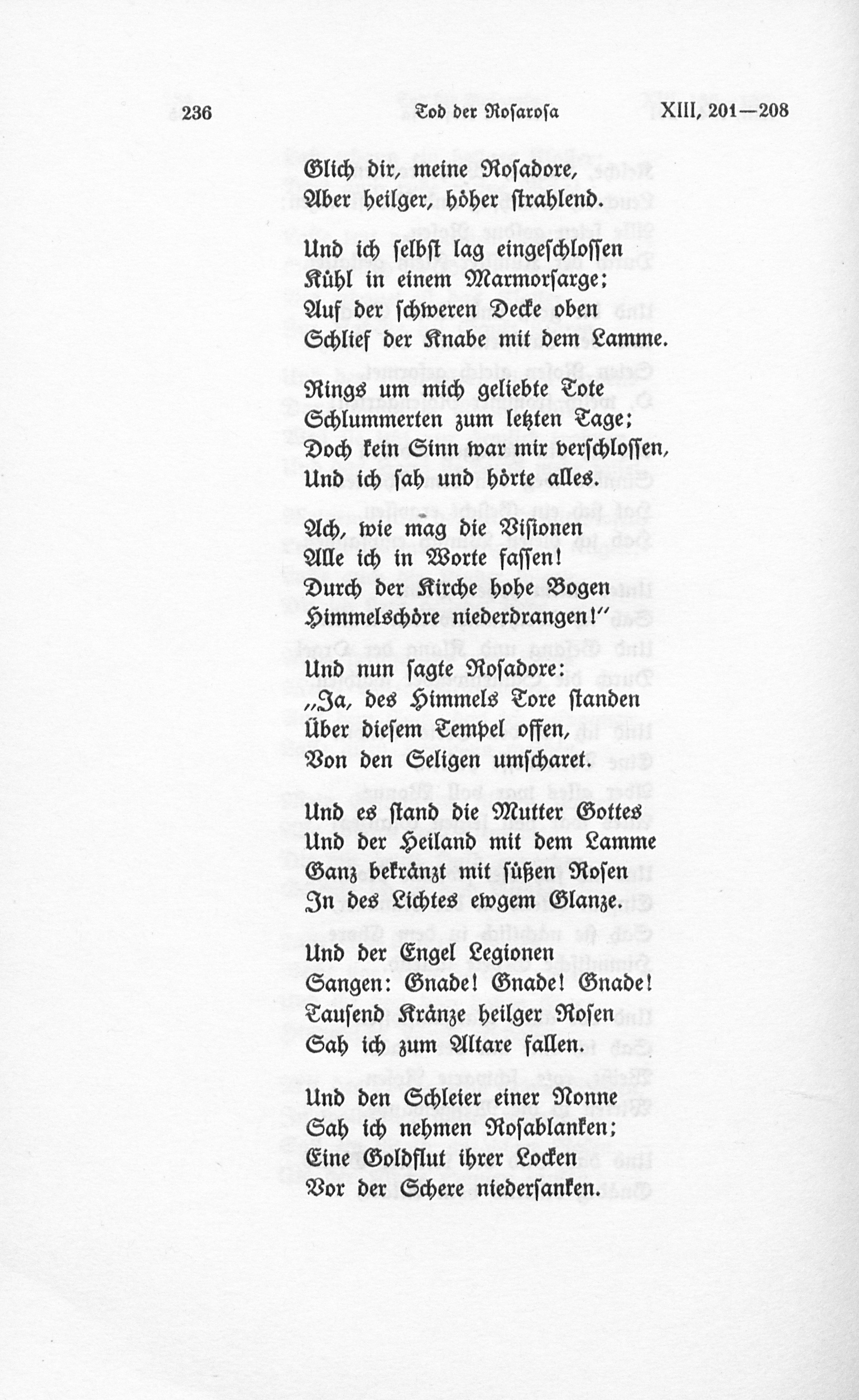 236 Tod der Rosarosa XIII, 201—208

Glich dir, meine Rosadore,
Aber heilger, höher strahlend.

Und ich selbst lag eingeschlossen
Kühl in einem Marmorsarge;
Auf der schweren Decke oben
Schlief der Knabe mit dem Lamme.

Rings um mich geliebte Tote
Schlummerten zum letzten Tage;
Doch kein Sinn war mir verschlossen,
Und ich sah und hörte alles.

Ach, wie mag die Visionen
Alle ich in Worte fassen!
Durch der Kirche hohe Bogen
Himmelschöre niederdrangen!"

Und nun sagte Rosadore:
„Ja, des Himmels Tore standen
Über diesem Tempel offen,
Von den Seligen umscharet.

Und es stand die Mutter Gottes
Und der Heiland mit dem Lamme
Ganz bekränzt mit süßen Rosen
In des Lichtes ewgem Glanze.

Und der Engel Legionen
Sangen: Gnade! Gnade! Gnade!
Tausend Kränze heilger Rosen
Sah ich zum Altare fallen.

Und den Schleier einer Nonne
Sah ich nehmen Rosablanken;
Eine Goldflut ihrer Locken
Vor der Schere niedersanken.